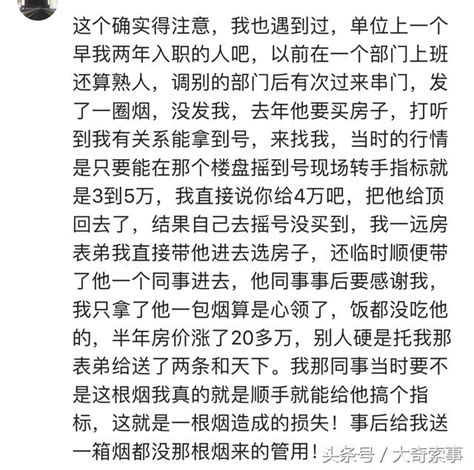 这个确实得注意，我也遇到过，单位上一个早我两年入职的人吧，以前在一个部门上班还算熟人，调别的部门后有次过来串门，发了一圈烟，没发我，去年他要买房子，打听到我有关系能拿到号，来找我，当时的行情是只要能在那个楼盘摇到号现场转手指标就是3到5万，我直接说你给4万吧，把他给顶回去了，结果自己去摇号没买到，我一远房表弟我直接带他进去选房子，还临时顺便带了他一个同事进去，他同事事后要感谢我，我只拿了他一包烟算是心领了，饭都没吃他的，半年房价涨了20多万，别人硬是托我那表弟给送了两条和天下。我那同事当时要不是这根烟我真的就是顺手就能给他搞个指标，这就是一根烟造成的损失！事后给我送一箱烟都没那根烟来的管用！

头条号 / 大奇索事